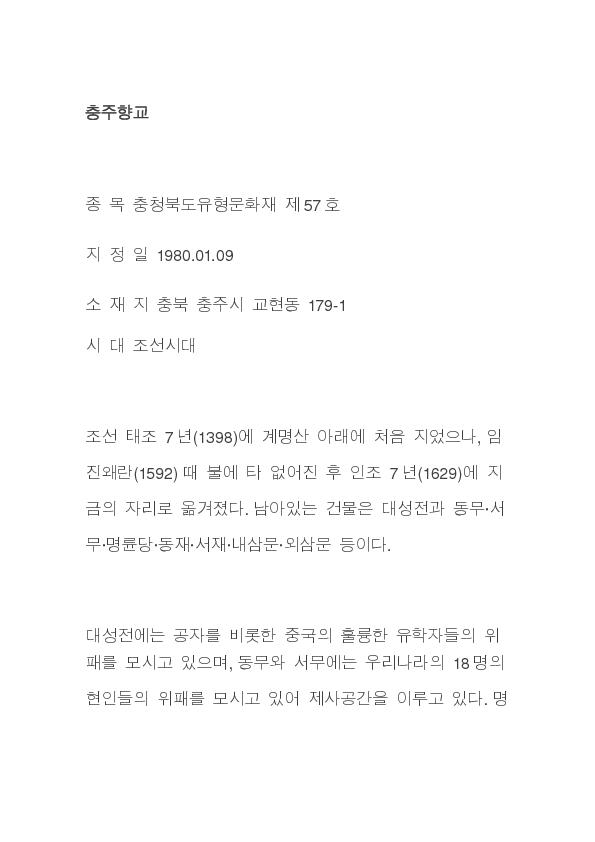 충주향교

종 목 충청북도유형문화재 제57호

지 정 일 1980.01.09

소 재 지 충북 충주시 교현동 179-1

시 대 조선시대

조선 태조 7년(1398)에 계명산 아래에 처음 지었으나, 임진왜란(1592) 때 불에 타 없어진 후 인조 7년(1629)에 지금의 자리로 옮겨졌다. 남아있는 건물은 대성전과 동무·서무·명륜당·동재·서재·내삼문·외삼문 등이다.

대성전에는 공자를 비롯한 중국의 훌륭한 유학자들의 위패를 모시고 있으며, 동무와 서무에는 우리나라의 18명의 현인들의 위패를 모시고 있어 제사공간을 이루고 있다. 명